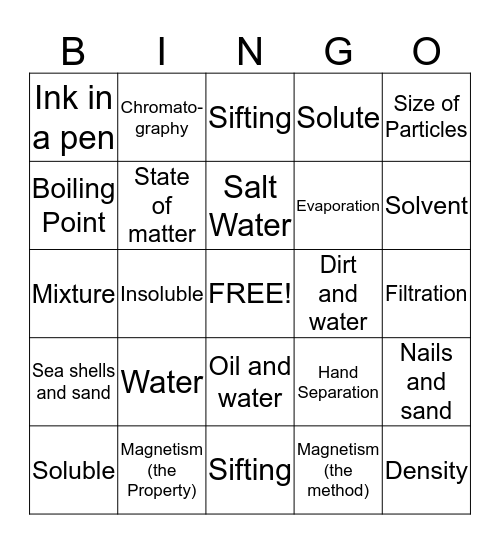 | B | I | N | G | O |
|---|---|---|---|---|
| Ink in a pen | Chromatography | Sifting | Solute | Size of Particles |
| Boiling Point | State of matter | Salt Water | Evaporation | Solvent |
| Mixture | Insoluble | FREE! | Dirt and water | Filtration |
| Sea shells and sand | Water | Oil and water | Hand Separation | Nails and sand |
| Soluble | Magnetism (the Property) | Sifting | Magnetism (the method) | Density |